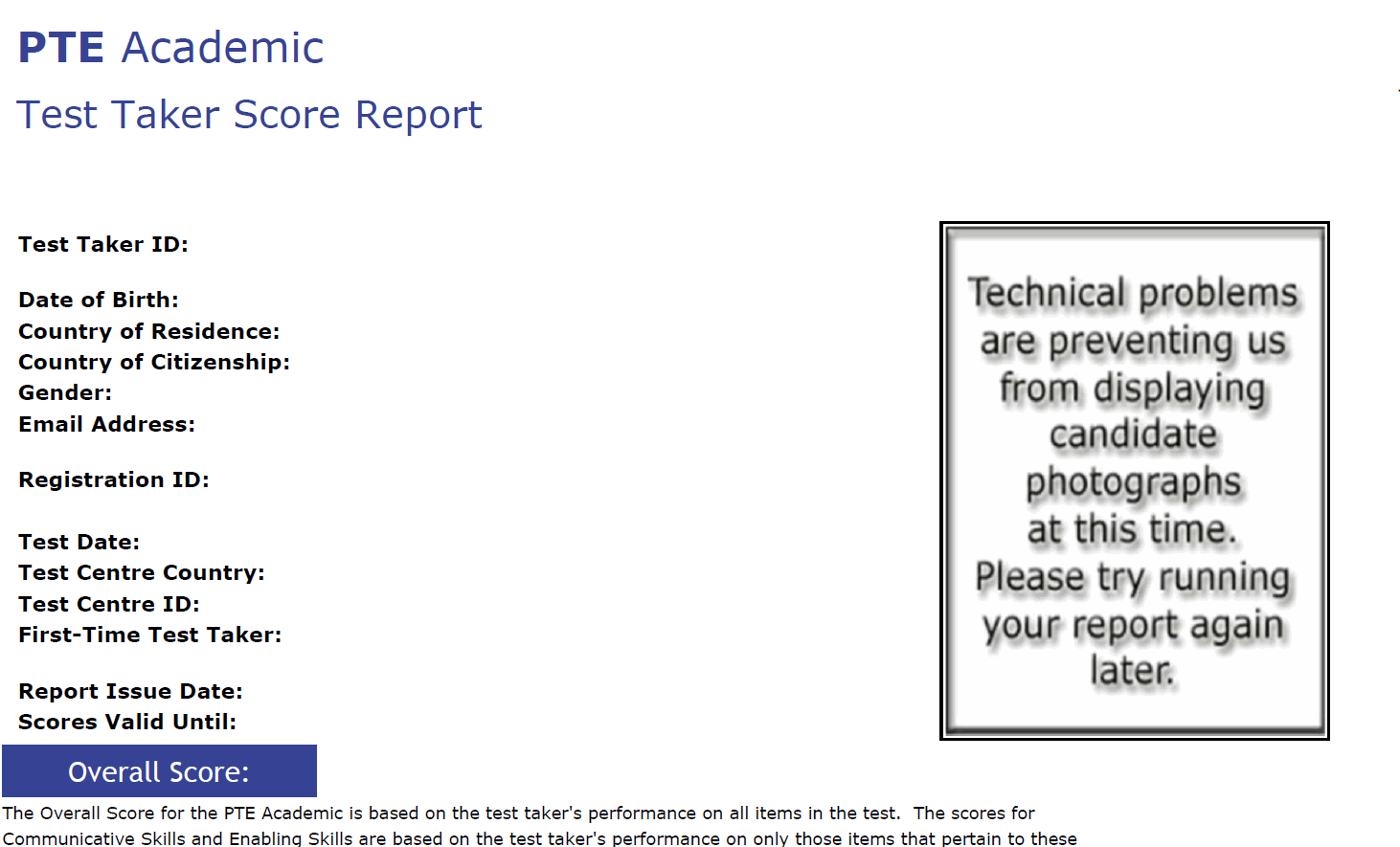 PTE Academic
Test Taker Score Report

Test Taker ID:

Date of Birth:
Country of Residence:
Country of Citizenship:
Gender:
Email Address:

Registration ID:

Test Date:
Test Centre Country:
Test Centre ID:
First-Time Test Taker:

Report Issue Date:
Scores Valid Until:

Technical problems are preventing us from displaying candidate photographs at this time. Please try running your report again later.

Overall Score:

The Overall Score for the PTE Academic is based on the test taker's performance on all items in the test. The scores for Communicative Skills and Enabling Skills are based on the test taker's performance on only those items that pertain to these